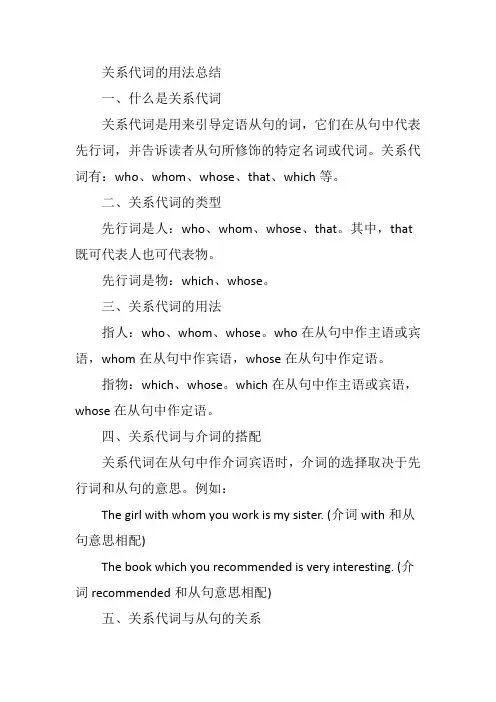 关系代词的用法总结

一、什么是关系代词

关系代词是用来引导定语从句的词，它们在从句中代表先行词，并告诉读者从句所修饰的特定名词或代词。关系代词有：who、whom、whose、that、which 等。

二、关系代词的类型

先行词是人：who、whom、whose、that。其中，that 既可代表人也可代表物。

先行词是物：which、whose。

三、关系代词的用法

指人：who、whom、whose。who 在从句中作主语或宾语，whom 在从句中作宾语，whose 在从句中作定语。

指物：which、whose。which 在从句中作主语或宾语，whose 在从句中作定语。

四、关系代词与介词的搭配

关系代词在从句中作介词宾语时，介词的选择取决于先行词和从句的意思。例如：

The girl with whom you work is my sister. (介词 with 和从句意思相配)

The book which you recommended is very interesting. (介词 recommended 和从句意思相配)

五、关系代词与从句的关系